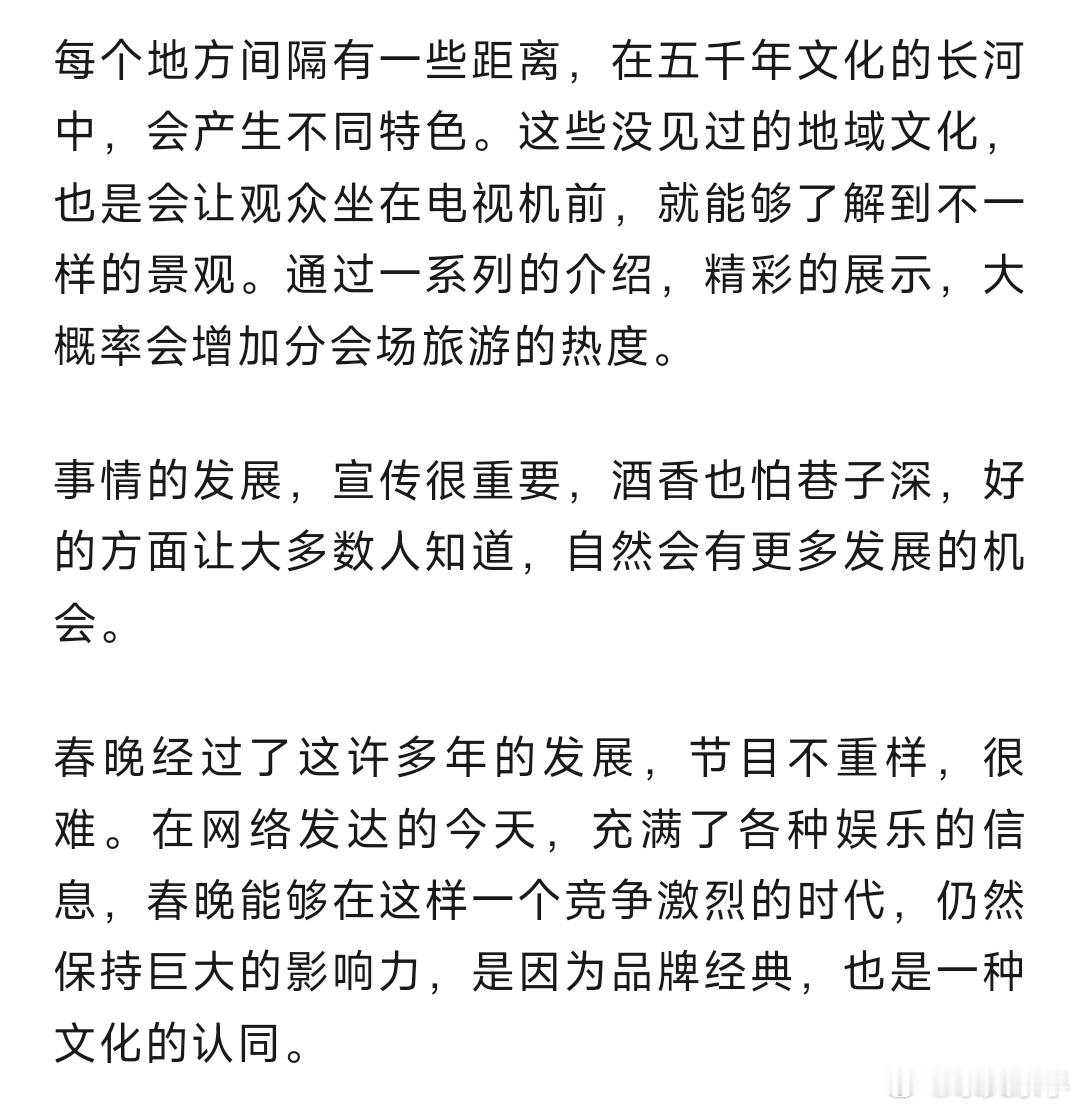 每个地方间隔有一些距离，在五千年文化的长河中，会产生不同特色。这些没见过的地域文化，也是会让观众坐在电视机前，就能够了解到不一样的景观。通过一系列的介绍，精彩的展示，大概率会增加分会场旅游的热度。

事情的发展，宣传很重要，酒香也怕巷子深，好的方面让大多数人知道，自然会有更多发展的机会。

春晚经过了这许多年的发展，节目不重样，很难。在网络发达的今天，充满了各种娱乐的信息，春晚能够在这样一个竞争激烈的时代，仍然保持巨大的影响力，是因为品牌经典，也是一种文化的认同。